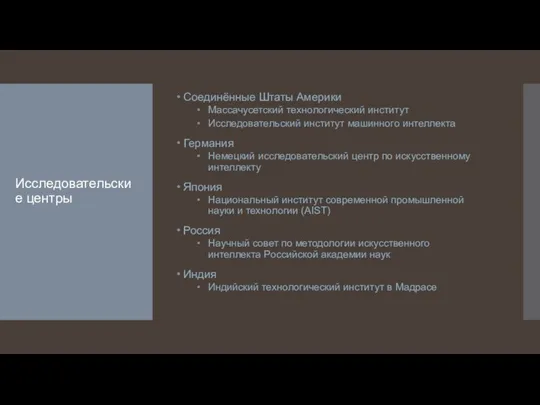 Исследовательские центры

• Соединённые Штаты Америки
  • Массачусетский технологический институт
  • Исследовательский институт машинного интеллекта
• Германия
  • Немецкий исследовательский центр по искусственному интеллекту
• Япония
  • Национальный институт современной промышленной науки и технологии (AIST)
• Россия
  • Научный совет по методологии искусственного интеллекта Российской академии наук
• Индия
  • Индийский технологический институт в Мадрасе